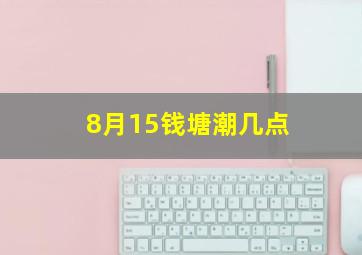 8月15钱塘潮几点